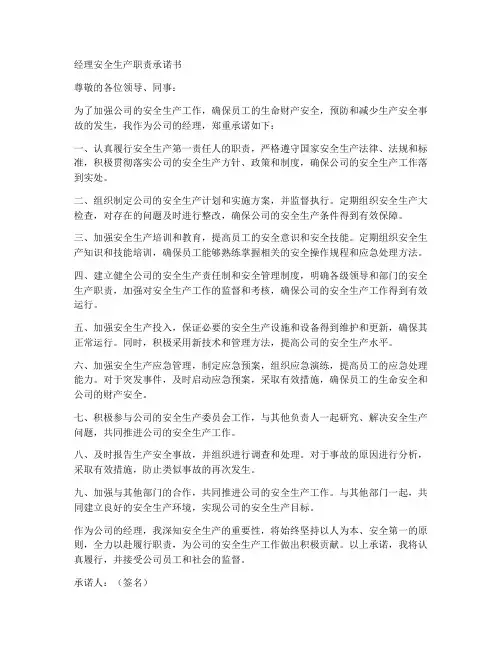 经理安全生产职责承诺书

尊敬的各位领导、同事：

为了加强公司的安全生产工作，确保员工的生命财产安全，预防和减少生产安全事故的发生，我作为公司的经理，郑重承诺如下：

一、认真履行安全生产第一责任人的职责，严格遵守国家安全生产法律、法规和标准，积极贯彻落实公司的安全生产方针、政策和制度，确保公司的安全生产工作落到实处。

二、组织制定公司的安全生产计划和实施方案，并监督执行。定期组织安全生产大检查，对存在的问题及时进行整改，确保公司的安全生产条件得到有效保障。

三、加强安全生产培训和教育，提高员工的安全意识和安全技能。定期组织安全生产知识和技能培训，确保员工能够熟练掌握相关的安全操作规程和应急处理方法。

四、建立健全公司的安全生产责任制和安全管理制度，明确各级领导和部门的安全生产职责，加强对安全生产工作的监督和考核，确保公司的安全生产工作得到有效运行。

五、加强安全生产投入，保证必要的安全生产设施和设备得到维护和更新，确保其正常运行。同时，积极采用新技术和管理方法，提高公司的安全生产水平。

六、加强安全生产应急管理，制定应急预案，组织应急演练，提高员工的应急处理能力。对于突发事件，及时启动应急预案，采取有效措施，确保员工的生命安全和公司的财产安全。

七、积极参与公司的安全生产委员会工作，与其他负责人一起研究、解决安全生产问题，共同推进公司的安全生产工作。

八、及时报告生产安全事故，并组织进行调查和处理。对于事故的原因进行分析，采取有效措施，防止类似事故的再次发生。

九、加强与其他部门的合作，共同推进公司的安全生产工作。与其他部门一起，共同建立良好的安全生产环境，实现公司的安全生产目标。

作为公司的经理，我深知安全生产的重要性，将始终坚持以人为本、安全第一的原则，全力以赴履行职责，为公司的安全生产工作做出积极贡献。以上承诺，我将认真履行，并接受公司员工和社会的监督。

承诺人：（签名）